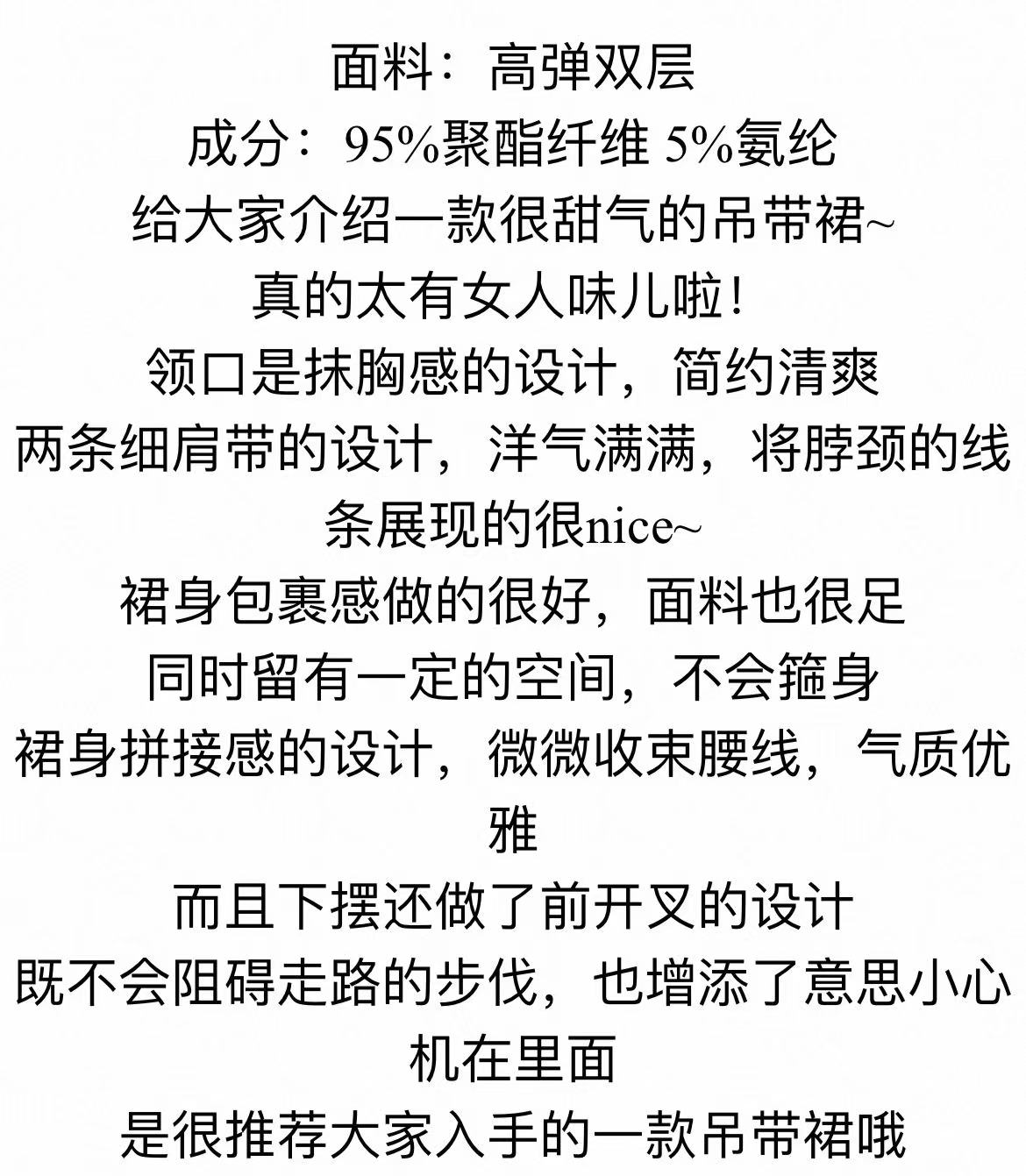 面料：高弹双层

成分：95%聚酯纤维 5%氨纶

给大家介绍一款很甜气的吊带裙~

真的太有女人味儿啦！

领口是抹胸感的设计，简约清爽

两条细肩带的设计，洋气满满，将脖颈的线条展现的很nice~

裙身包裹感做的很好，面料也很足

同时留有一定的空间，不会箍身

裙身拼接感的设计，微微收束腰线，气质优雅

而且下摆还做了前开叉的设计

既不会阻碍走路的步伐，也增添了意思小心机在里面

是很推荐大家入手的一款吊带裙哦